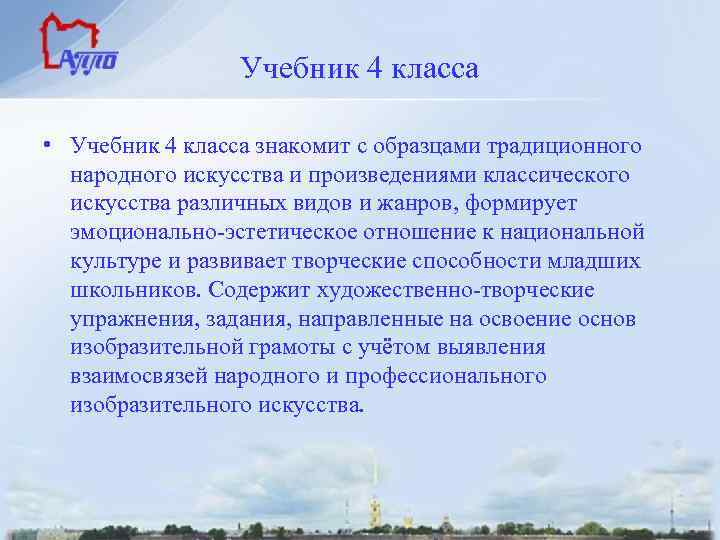 АППО

Учебник 4 класса

• Учебник 4 класса знакомит с образцами традиционного народного искусства и произведениями классического искусства различных видов и жанров, формирует эмоционально-эстетическое отношение к национальной культуре и развивает творческие способности младших школьников. Содержит художественно-творческие упражнения, задания, направленные на освоение основ изобразительной грамоты с учётом выявления взаимосвязей народного и профессионального изобразительного искусства.